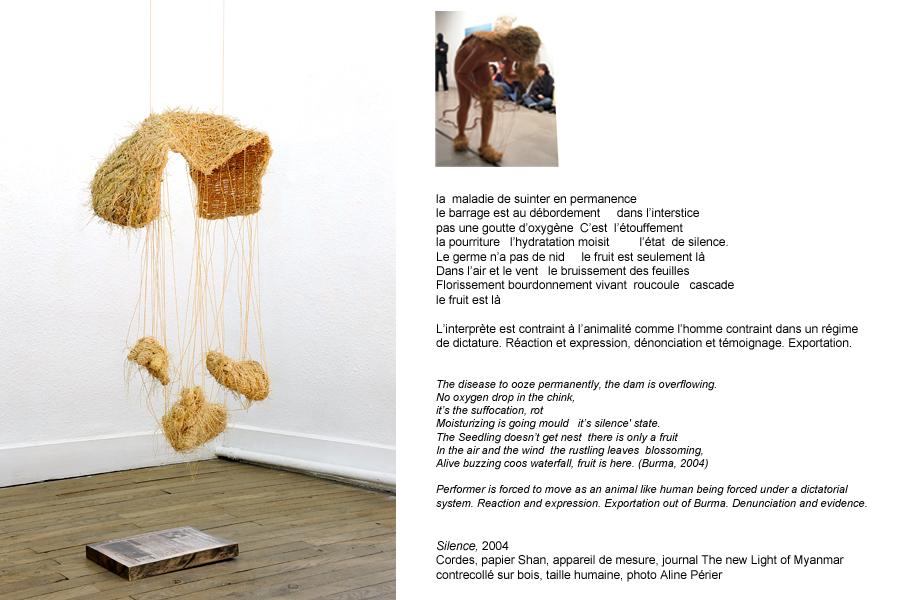 la maladie de suinter en permanence
le barrage est au débordement dans l'interstice
pas une goutte d'oxygène C'est l'étouffement
la pourriture l'hydratation moisit l'état de silence.
Le germe n'a pas de nid le fruit est seulement là
Dans l'air et le vent le bruissement des feuilles
Florissement bourdonnement vivant roucoule cascade
le fruit est là

L'interprète est contraint à l'animalité comme l'homme contraint dans un régime de dictature. Réaction et expression, dénonciation et témoignage. Exportation.

The disease to ooze permanently, the dam is overflowing.
No oxygen drop in the chink,
it's the suffocation, rot
Moisturizing is going mould it's silence' state.
The Seedling doesn't get nest there is only a fruit
In the air and the wind the rustling leaves blossoming,
Alive buzzing coos waterfall, fruit is here. (Burma, 2004)

Performer is forced to move as an animal like human being forced under a dictatorial system. Reaction and expression. Exportation out of Burma. Denunciation and evidence.

Silence, 2004
Cordes, papier Shan, appareil de mesure, journal The new Light of Myanmar contrecollé sur bois, taille humaine, photo Aline Périer